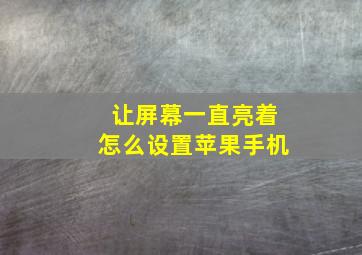 让屏幕一直亮着
怎么设置苹果手机